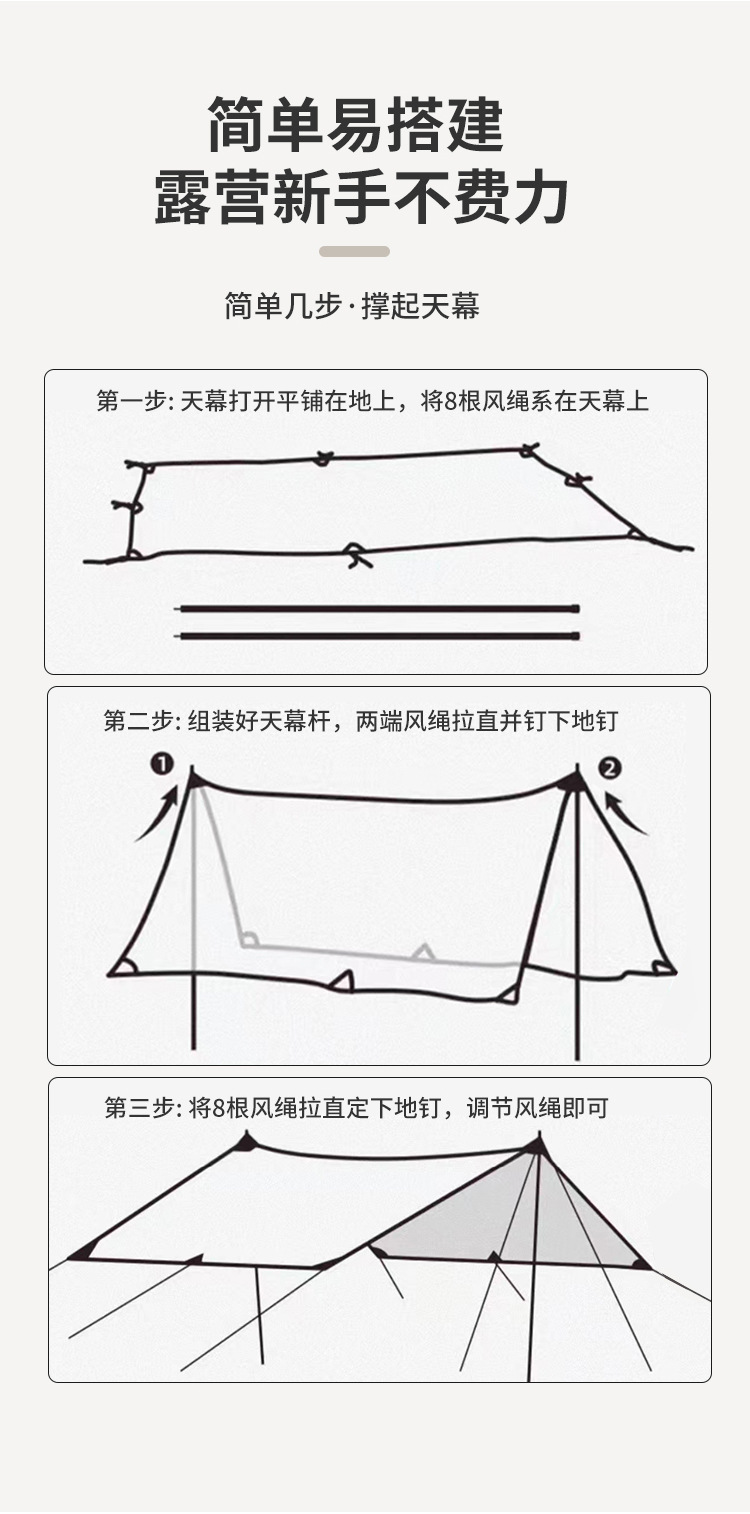 简单易搭建
露营新手不费力

简单几步·撑起天幕

第一步: 天幕打开平铺在地上，将8根风绳系在天幕上

第二步: 组装好天幕杆，两端风绳拉直并钉下地钉

❶

❷

第三步: 将8根风绳拉直定下地钉，调节风绳即可